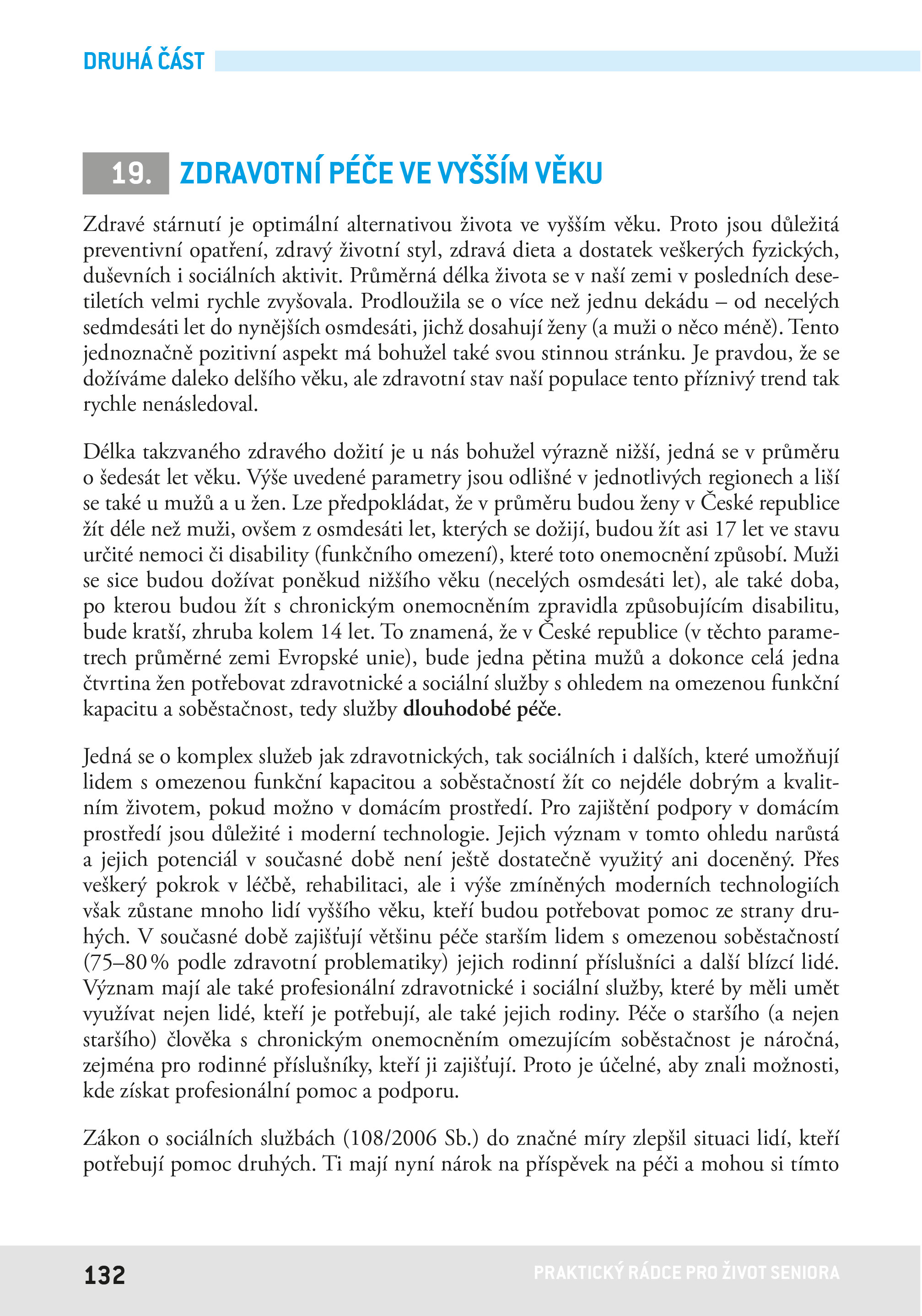 DRUHÁ ČÁST

19. ZDRAVOTNÍ PÉČE VE VYŠŠÍM VĚKU

Zdravé stárnutí je optimální alternativou života ve vyšším věku. Proto jsou důležitá preventivní opatření, zdravý životní styl, zdravá dieta a dostatek veškerých fyzických, duševních i sociálních aktivit. Průměrná délka života se v naší zemi v posledních desetiletích velmi rychle zvyšovala. Prodloužila se o více než jednu dekádu – od necelých sedmdesáti let do nynějších osmdesáti, jichž dosahují ženy (a muži o něco méně). Tento jednoznačně pozitivní aspekt má bohužel také svou stinnou stránku. Je pravdou, že se dožíváme daleko delšího věku, ale zdravotní stav naší populace tento příznivý trend tak rychle nenásledoval.

Délka takzvaného zdravého dožití je u nás bohužel výrazně nižší, jedná se v průměru o šedesát let věku. Výše uvedené parametry jsou odlišné v jednotlivých regionech a liší se také u mužů a u žen. Lze předpokládat, že v průměru budou ženy v České republice žít déle než muži, ovšem z osmdesáti let, kterých se dožijí, budou žít asi 17 let ve stavu určité nemoci či disability (funkčního omezení), které toto onemocnění způsobí. Muži se sice budou dožívat poněkud nižšího věku (necelých osmdesáti let), ale také doba, po kterou budou žít s chronickým onemocněním zpravidla způsobujícím disabilitu, bude kratší, zhruba kolem 14 let. To znamená, že v České republice (v těchto parametrech průměrné zemi Evropské unie), bude jedna pětina mužů a dokonce celá jedna čtvrtina žen potřebovat zdravotnické a sociální služby s ohledem na omezenou funkční kapacitu a soběstačnost, tedy služby dlouhodobé péče.

Jedná se o komplex služeb jak zdravotnických, tak sociálních i dalších, které umožňují lidem s omezenou funkční kapacitou a soběstačností žít co nejdéle dobrým a kvalitním životem, pokud možno v domácím prostředí. Pro zajištění podpory v domácím prostředí jsou důležité i moderní technologie. Jejich význam v tomto ohledu narůstá a jejich potenciál v současné době není ještě dostatečně využitý ani doceněný. Přes veškerý pokrok v léčbě, rehabilitaci, ale i výše zmíněných moderních technologiích však zůstane mnoho lidí vyššího věku, kteří budou potřebovat pomoc ze strany druhých. V současné době zajišťují většinu péče starším lidem s omezenou soběstačností (75–80 % podle zdravotní problematiky) jejich rodinní příslušníci a další blízcí lidé. Význam mají ale také profesionální zdravotnické i sociální služby, které by měli umět využívat nejen lidé, kteří je potřebují, ale také jejich rodiny. Péče o staršího (a nejen staršího) člověka s chronickým onemocněním omezujícím soběstačnost je náročná, zejména pro rodinné příslušníky, kteří ji zajišťují. Proto je účelné, aby znali možnosti, kde získat profesionální pomoc a podporu.

Zákon o sociálních službách (108/2006 Sb.) do značné míry zlepšil situaci lidí, kteří potřebují pomoc druhých. Ti mají nyní nárok na příspěvek na péči a mohou si tímto

132 PRAKTICKÝ RÁDCE PRO ŽIVOT SENIORA